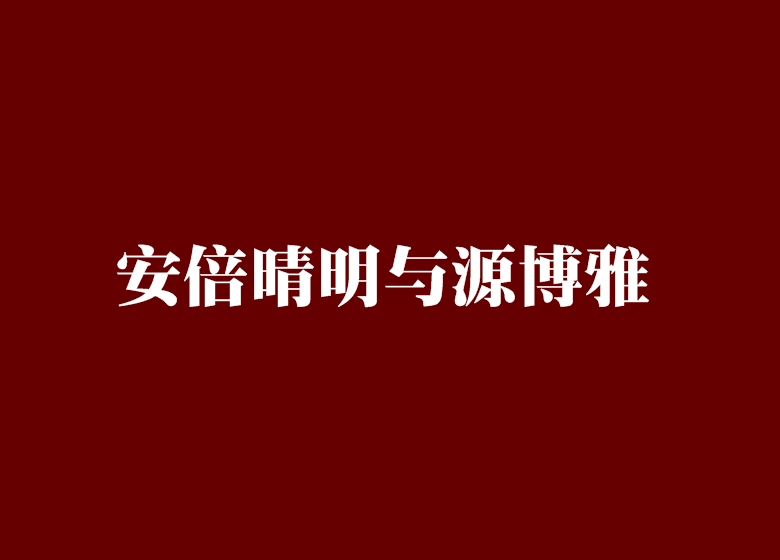 安倍晴明与源博雅